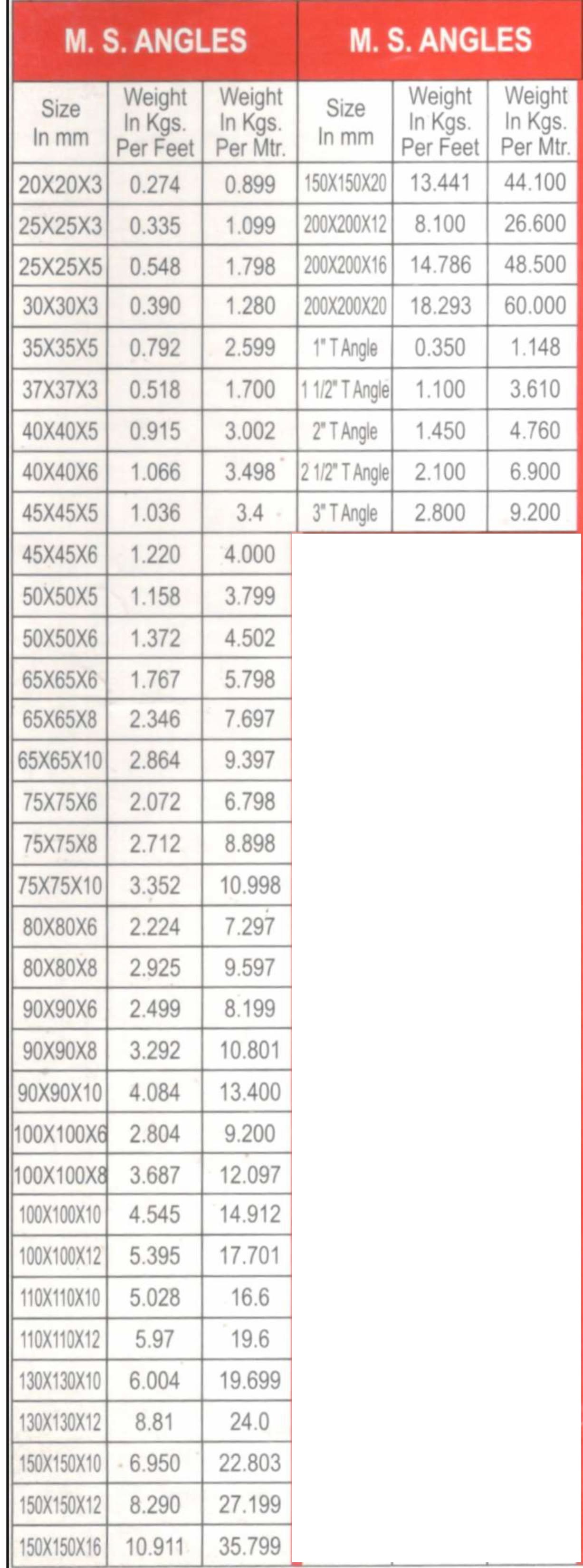 M. S. ANGLES

| Size In mm | Weight In Kgs. Per Feet | Weight In Kgs. Per Mtr. |
|---|---|---|
| 20X20X3 | 0.274 | 0.899 |
| 25X25X3 | 0.335 | 1.099 |
| 25X25X5 | 0.548 | 1.798 |
| 30X30X3 | 0.390 | 1.280 |
| 35X35X5 | 0.792 | 2.599 |
| 37X37X3 | 0.518 | 1.700 |
| 40X40X5 | 0.915 | 3.002 |
| 40X40X6 | 1.066 | 3.498 |
| 45X45X5 | 1.036 | 3.4 |
| 45X45X6 | 1.220 | 4.000 |
| 50X50X5 | 1.158 | 3.799 |
| 50X50X6 | 1.372 | 4.502 |
| 65X65X6 | 1.767 | 5.798 |
| 65X65X8 | 2.346 | 7.697 |
| 65X65X10 | 2.864 | 9.397 |
| 75X75X6 | 2.072 | 6.798 |
| 75X75X8 | 2.712 | 8.898 |
| 75X75X10 | 3.352 | 10.998 |
| 80X80X6 | 2.224 | 7.297 |
| 80X80X8 | 2.925 | 9.597 |
| 90X90X6 | 2.499 | 8.199 |
| 90X90X8 | 3.292 | 10.801 |
| 90X90X10 | 4.084 | 13.400 |
| 100X100X6 | 2.804 | 9.200 |
| 100X100X8 | 3.687 | 12.097 |
| 100X100X10 | 4.545 | 14.912 |
| 100X100X12 | 5.395 | 17.701 |
| 110X110X10 | 5.028 | 16.6 |
| 110X110X12 | 5.97 | 19.6 |
| 130X130X10 | 6.004 | 19.699 |
| 130X130X12 | 8.81 | 24.0 |
| 150X150X10 | 6.950 | 22.803 |
| 150X150X12 | 8.290 | 27.199 |
| 150X150X16 | 10.911 | 35.799 |

M. S. ANGLES

| Size In mm | Weight In Kgs. Per Feet | Weight In Kgs. Per Mtr. |
|---|---|---|
| 150X150X20 | 13.441 | 44.100 |
| 200X200X12 | 8.100 | 26.600 |
| 200X200X16 | 14.786 | 48.500 |
| 200X200X20 | 18.293 | 60.000 |
| 1" T Angle | 0.350 | 1.148 |
| 1 1/2" T Angle | 1.100 | 3.610 |
| 2" T Angle | 1.450 | 4.760 |
| 2 1/2" T Angle | 2.100 | 6.900 |
| 3" T Angle | 2.800 | 9.200 |